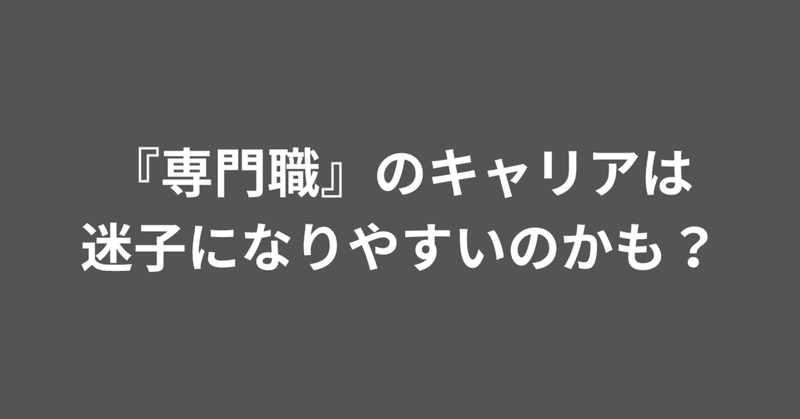 『専門職』のキャリアは
迷子になりやすいのかも？